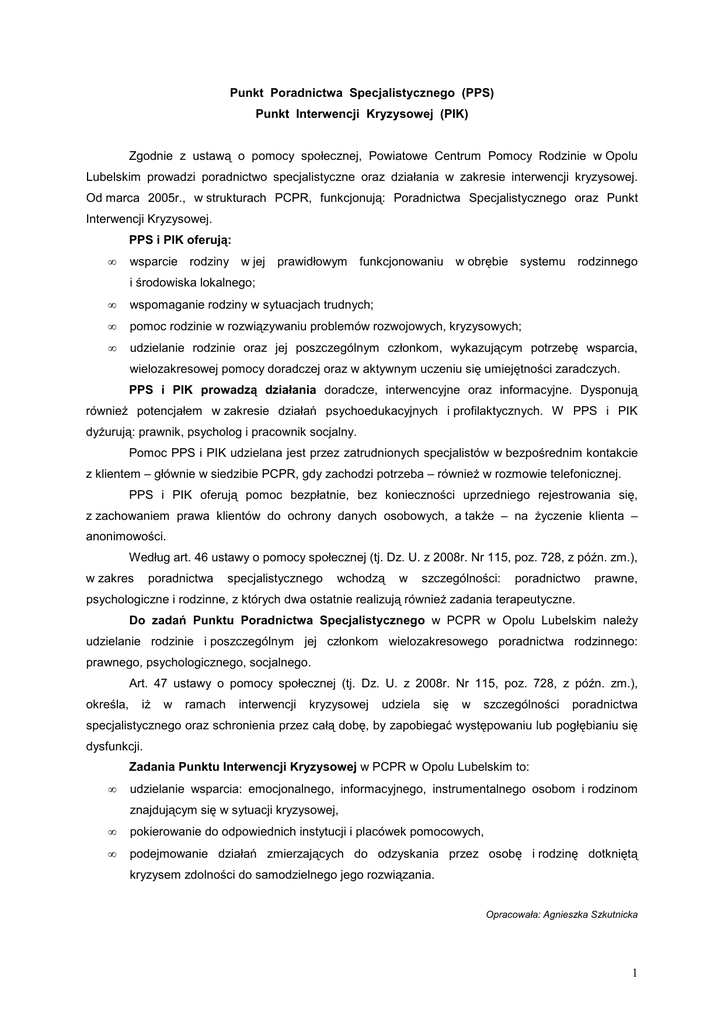 Punkt Poradnictwa Specjalistycznego (PPS)
Punkt Interwencji Kryzysowej (PIK)

Zgodnie z ustawą o pomocy społecznej, Powiatowe Centrum Pomocy Rodzinie w Opolu Lubelskim prowadzi poradnictwo specjalistyczne oraz działania w zakresie interwencji kryzysowej. Od marca 2005r., w strukturach PCPR, funkcjonują: Poradnictwa Specjalistycznego oraz Punkt Interwencji Kryzysowej.

PPS i PIK oferują:
∞ wsparcie rodziny w jej prawidłowym funkcjonowaniu w obrębie systemu rodzinnego i środowiska lokalnego;
∞ wspomaganie rodziny w sytuacjach trudnych;
∞ pomoc rodzinie w rozwiązywaniu problemów rozwojowych, kryzysowych;
∞ udzielanie rodzinie oraz jej poszczególnym członkom, wykazującym potrzebę wsparcia, wielozakresowej pomocy doradczej oraz w aktywnym uczeniu się umiejętności zaradczych.

PPS i PIK prowadzą działania doradcze, interwencyjne oraz informacyjne. Dysponują również potencjałem w zakresie działań psychoedukacyjnych i profilaktycznych. W PPS i PIK dyżurują: prawnik, psycholog i pracownik socjalny.

Pomoc PPS i PIK udzielana jest przez zatrudnionych specjalistów w bezpośrednim kontakcie z klientem – głównie w siedzibie PCPR, gdy zachodzi potrzeba – również w rozmowie telefonicznej.

PPS i PIK oferują pomoc bezpłatnie, bez konieczności uprzedniego rejestrowania się, z zachowaniem prawa klientów do ochrony danych osobowych, a także – na życzenie klienta – anonimowości.

Według art. 46 ustawy o pomocy społecznej (tj. Dz. U. z 2008r. Nr 115, poz. 728, z późn. zm.), w zakres poradnictwa specjalistycznego wchodzą w szczególności: poradnictwo prawne, psychologiczne i rodzinne, z których dwa ostatnie realizują również zadania terapeutyczne.

Do zadań Punktu Poradnictwa Specjalistycznego w PCPR w Opolu Lubelskim należy udzielanie rodzinie i poszczególnym jej członkom wielozakresowego poradnictwa rodzinnego: prawnego, psychologicznego, socjalnego.

Art. 47 ustawy o pomocy społecznej (tj. Dz. U. z 2008r. Nr 115, poz. 728, z późn. zm.), określa, iż w ramach interwencji kryzysowej udziela się w szczególności poradnictwa specjalistycznego oraz schronienia przez całą dobę, by zapobiegać występowaniu lub pogłębianiu się dysfunkcji.

Zadania Punktu Interwencji Kryzysowej w PCPR w Opolu Lubelskim to:
∞ udzielanie wsparcia: emocjonalnego, informacyjnego, instrumentalnego osobom i rodzinom znajdującym się w sytuacji kryzysowej,
∞ pokierowanie do odpowiednich instytucji i placówek pomocowych,
∞ podejmowanie działań zmierzających do odzyskania przez osobę i rodzinę dotkniętą kryzysem zdolności do samodzielnego jego rozwiązania.

Opracowała: Agnieszka Szkutnicka

1